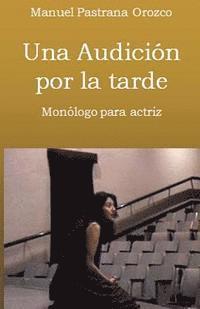 Manuel Pastrana Orozco

Una Audición por la tarde

Monólogo para actriz